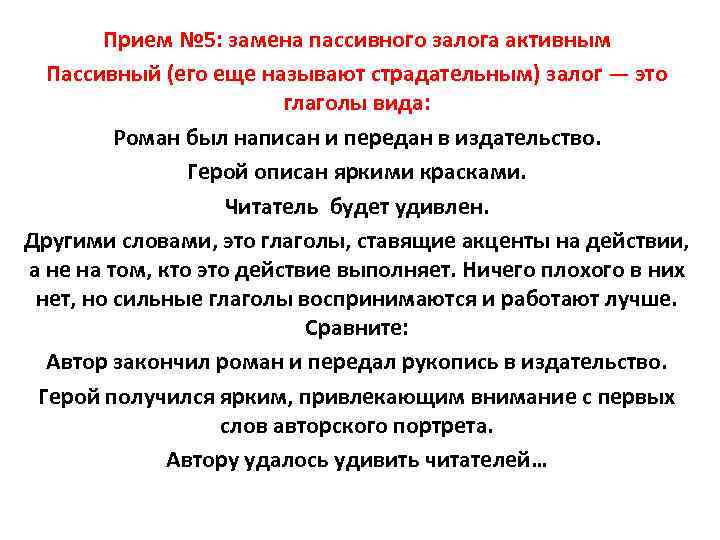 Прием №5: замена пассивного залога активным

Пассивный (его еще называют страдательным) залог — это глаголы вида:

Роман был написан и передан в издательство.

Герой описан яркими красками.

Читатель будет удивлен.

Другими словами, это глаголы, ставящие акценты на действии, а не на том, кто это действие выполняет. Ничего плохого в них нет, но сильные глаголы воспринимаются и работают лучше. Сравните:

Автор закончил роман и передал рукопись в издательство.

Герой получился ярким, привлекающим внимание с первых слов авторского портрета.

Автору удалось удивить читателей…